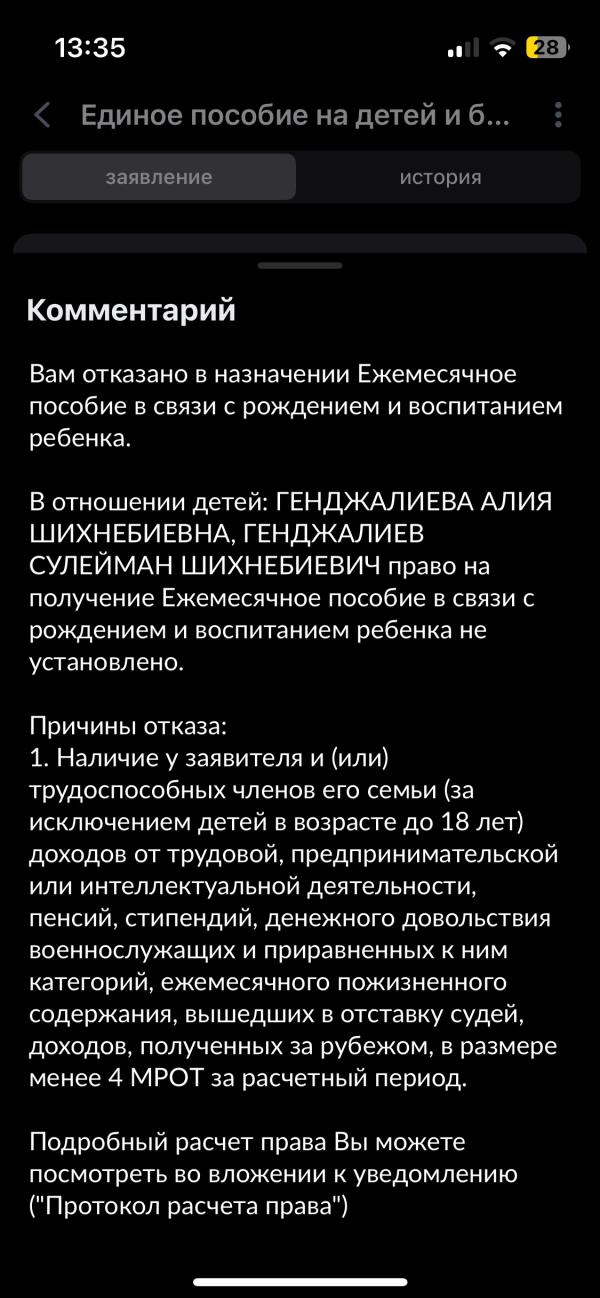 13:35
28

Единое пособие на детей и б...

заявление

история

Комментарий

Вам отказано в назначении Ежемесячное пособие в связи с рождением и воспитанием ребенка.

В отношении детей: ГЕНДЖАЛИЕВА АЛИЯ ШИХНЕБИЕВНА, ГЕНДЖАЛИЕВ СУЛЕЙМАН ШИХНЕБИЕВИЧ право на получение Ежемесячное пособие в связи с рождением и воспитанием ребенка не установлено.

Причины отказа:
1. Наличие у заявителя и (или) трудоспособных членов его семьи (за исключением детей в возрасте до 18 лет) доходов от трудовой, предпринимательской или интеллектуальной деятельности, пенсий, стипендий, денежного довольствия военнослужащих и приравненных к ним категорий, ежемесячного пожизненного содержания, вышедших в отставку судей, доходов, полученных за рубежом, в размере менее 4 МРОТ за расчетный период.

Подробный расчет права Вы можете посмотреть во вложении к уведомлению ("Протокол расчета права")